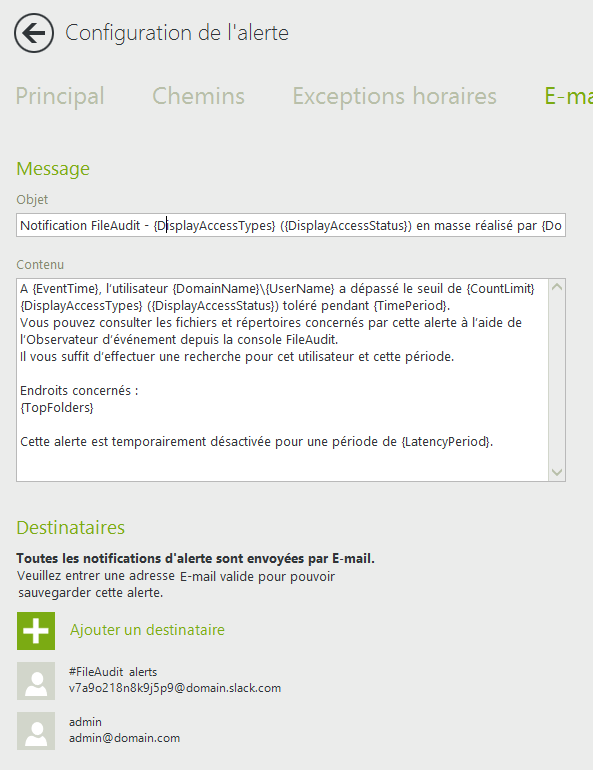 Configuration de l'alerte

Principal Chemins Exceptions horaires E-ma

Message

Objet

Notification FileAudit - {DisplayAccessTypes} ({DisplayAccessStatus}) en masse réalisé par {Do

Contenu

A {EventTime}, l'utilisateur {DomainName}\{UserName} a dépassé le seuil de {CountLimit} {DisplayAccessTypes} ({DisplayAccessStatus}) toléré pendant {TimePeriod}.
Vous pouvez consulter les fichiers et répertoires concernés par cette alerte à l'aide de l'Observateur d'événement depuis la console FileAudit.
Il vous suffit d'effectuer une recherche pour cet utilisateur et cette période.

Endroits concernés :
{TopFolders}

Cette alerte est temporairement désactivée pour une période de {LatencyPeriod}.

Destinataires

Toutes les notifications d'alerte sont envoyées par E-mail.
Veuillez entrer une adresse E-mail valide pour pouvoir sauvegarder cette alerte.

Ajouter un destinataire

#FileAudit alerts
v7a9o218n8k9j5p9@domain.slack.com

admin
admin@domain.com